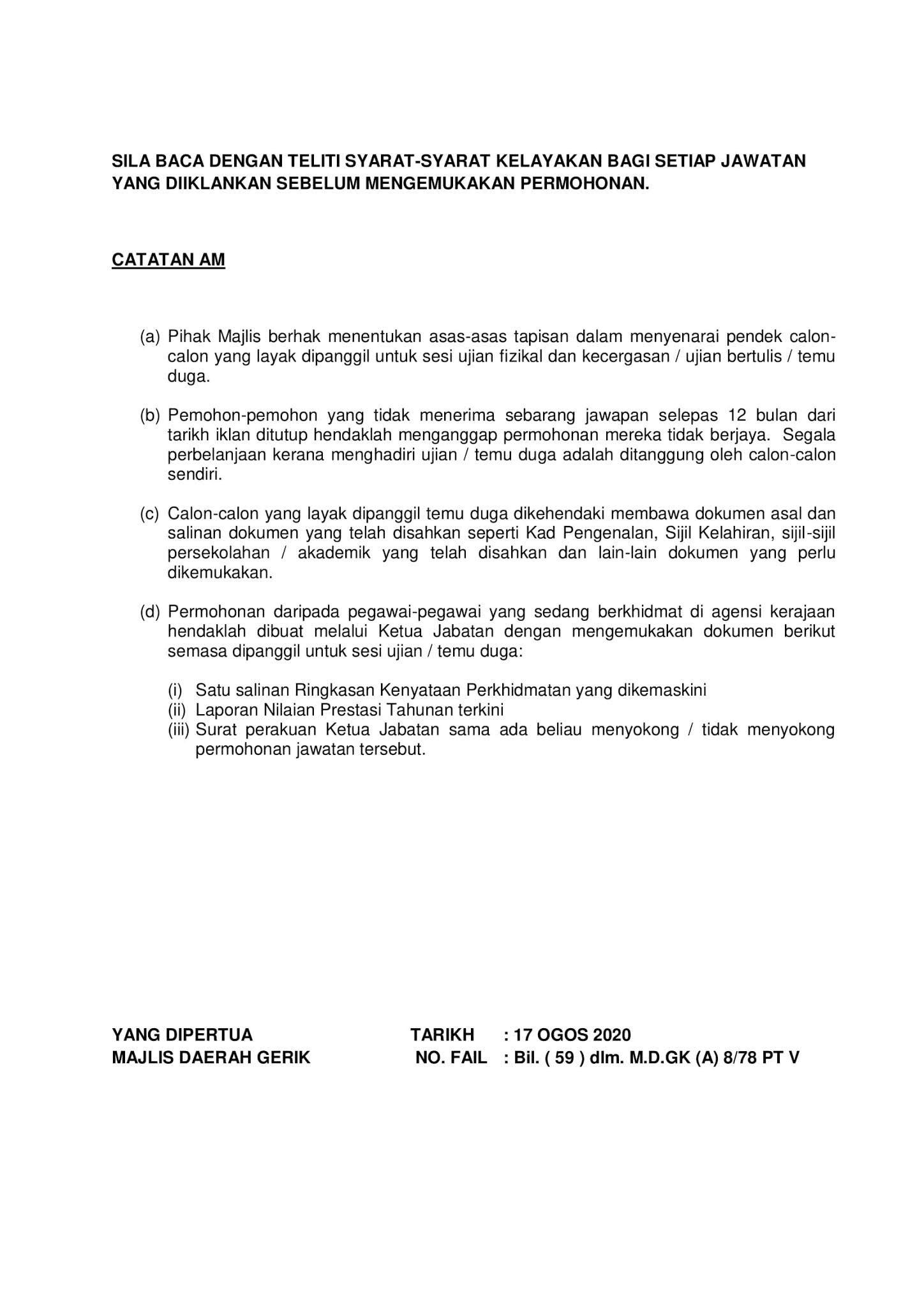 SILA BACA DENGAN TELITI SYARAT-SYARAT KELAYAKAN BAGI SETIAP JAWATAN YANG DIIKLANKAN SEBELUM MENGEMUKAKAN PERMOHONAN.

CATATAN AM

(a) Pihak Majlis berhak menentukan asas-asas tapisan dalam menyenarai pendek calon-calon yang layak dipanggil untuk sesi ujian fizikal dan kecergasan / ujian bertulis / temu duga.

(b) Pemohon-pemohon yang tidak menerima sebarang jawapan selepas 12 bulan dari tarikh iklan ditutup hendaklah menganggap permohonan mereka tidak berjaya. Segala perbelanjaan kerana menghadiri ujian / temu duga adalah ditanggung oleh calon-calon sendiri.

(c) Calon-calon yang layak dipanggil temu duga dikehendaki membawa dokumen asal dan salinan dokumen yang telah disahkan seperti Kad Pengenalan, Sijil Kelahiran, sijil-sijil persekolahan / akademik yang telah disahkan dan lain-lain dokumen yang perlu dikemukakan.

(d) Permohonan daripada pegawai-pegawai yang sedang berkhidmat di agensi kerajaan hendaklah dibuat melalui Ketua Jabatan dengan mengemukakan dokumen berikut semasa dipanggil untuk sesi ujian / temu duga:

(i) Satu salinan Ringkasan Kenyataan Perkhidmatan yang dikemaskini
(ii) Laporan Nilaian Prestasi Tahunan terkini
(iii) Surat perakuan Ketua Jabatan sama ada beliau menyokong / tidak menyokong permohonan jawatan tersebut.

YANG DIPERTUA
MAJLIS DAERAH GERIK

TARIKH : 17 OGOS 2020
NO. FAIL : Bil. ( 59 ) dlm. M.D.GK (A) 8/78 PT V